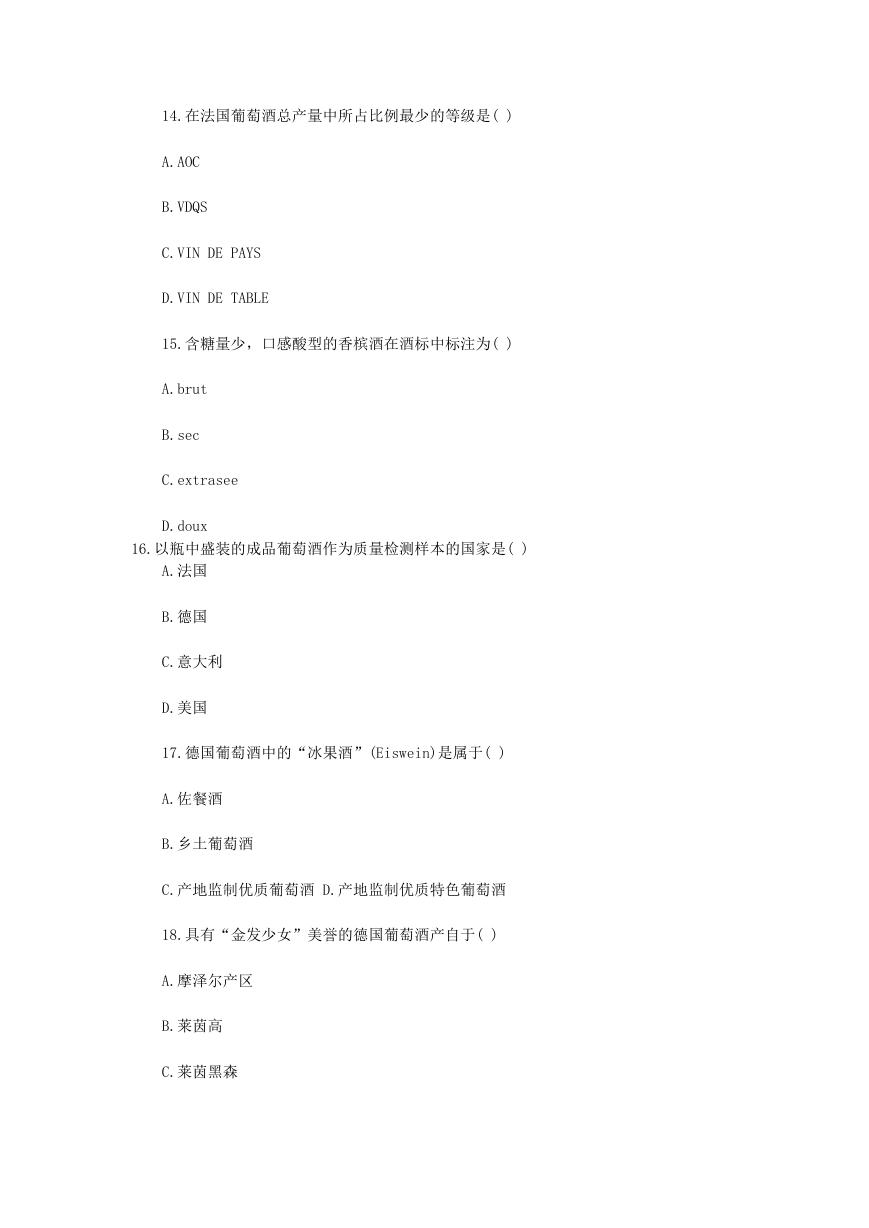 14.在法国葡萄酒总产量中所占比例最少的等级是( )

A.AOC

B.VDQS

C.VIN DE PAYS

D.VIN DE TABLE

15.含糖量少，口感酸型的香槟酒在酒标中标注为( )

A.brut

B.sec

C.extrasee

D.doux

16.以瓶中盛装的成品葡萄酒作为质量检测样本的国家是( )

A.法国

B.德国

C.意大利

D.美国

17.德国葡萄酒中的“冰果酒”(Eiswein)是属于( )

A.佐餐酒

B.乡土葡萄酒

C.产地监制优质葡萄酒 D.产地监制优质特色葡萄酒

18.具有“金发少女”美誉的德国葡萄酒产自于( )

A.摩泽尔产区

B.莱茵高

C.莱茵黑森